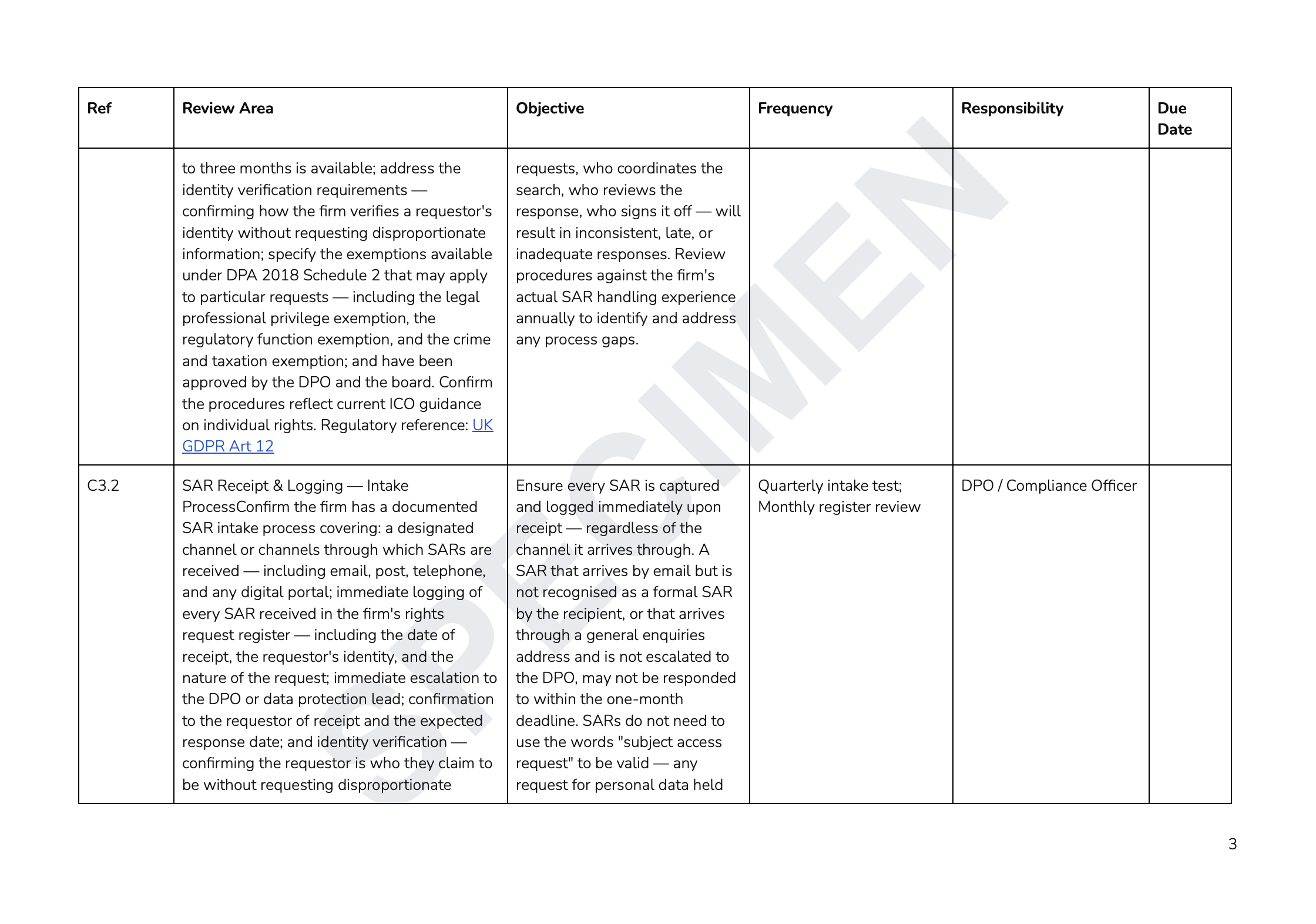 | Ref | Review Area | Objective | Frequency | Responsibility | Due Date |
|---|---|---|---|---|---|
| | to three months is available; address the identity verification requirements — confirming how the firm verifies a requestor's identity without requesting disproportionate information; specify the exemptions available under DPA 2018 Schedule 2 that may apply to particular requests — including the legal professional privilege exemption, the regulatory function exemption, and the crime and taxation exemption; and have been approved by the DPO and the board. Confirm the procedures reflect current ICO guidance on individual rights. Regulatory reference: UK GDPR Art 12 | requests, who coordinates the search, who reviews the response, who signs it off — will result in inconsistent, late, or inadequate responses. Review procedures against the firm's actual SAR handling experience annually to identify and address any process gaps. | | | |
| C3.2 | SAR Receipt & Logging — Intake ProcessConfirm the firm has a documented SAR intake process covering: a designated channel or channels through which SARs are received — including email, post, telephone, and any digital portal; immediate logging of every SAR received in the firm's rights request register — including the date of receipt, the requestor's identity, and the nature of the request; immediate escalation to the DPO or data protection lead; confirmation to the requestor of receipt and the expected response date; and identity verification — confirming the requestor is who they claim to be without requesting disproportionate | Ensure every SAR is captured and logged immediately upon receipt — regardless of the channel it arrives through. A SAR that arrives by email but is not recognised as a formal SAR by the recipient, or that arrives through a general enquiries address and is not escalated to the DPO, may not be responded to within the one-month deadline. SARs do not need to use the words "subject access request" to be valid — any request for personal data held | Quarterly intake test; Monthly register review | DPO / Compliance Officer | |

SPECIMEN

3